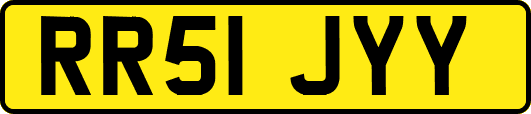 RR51 JYY